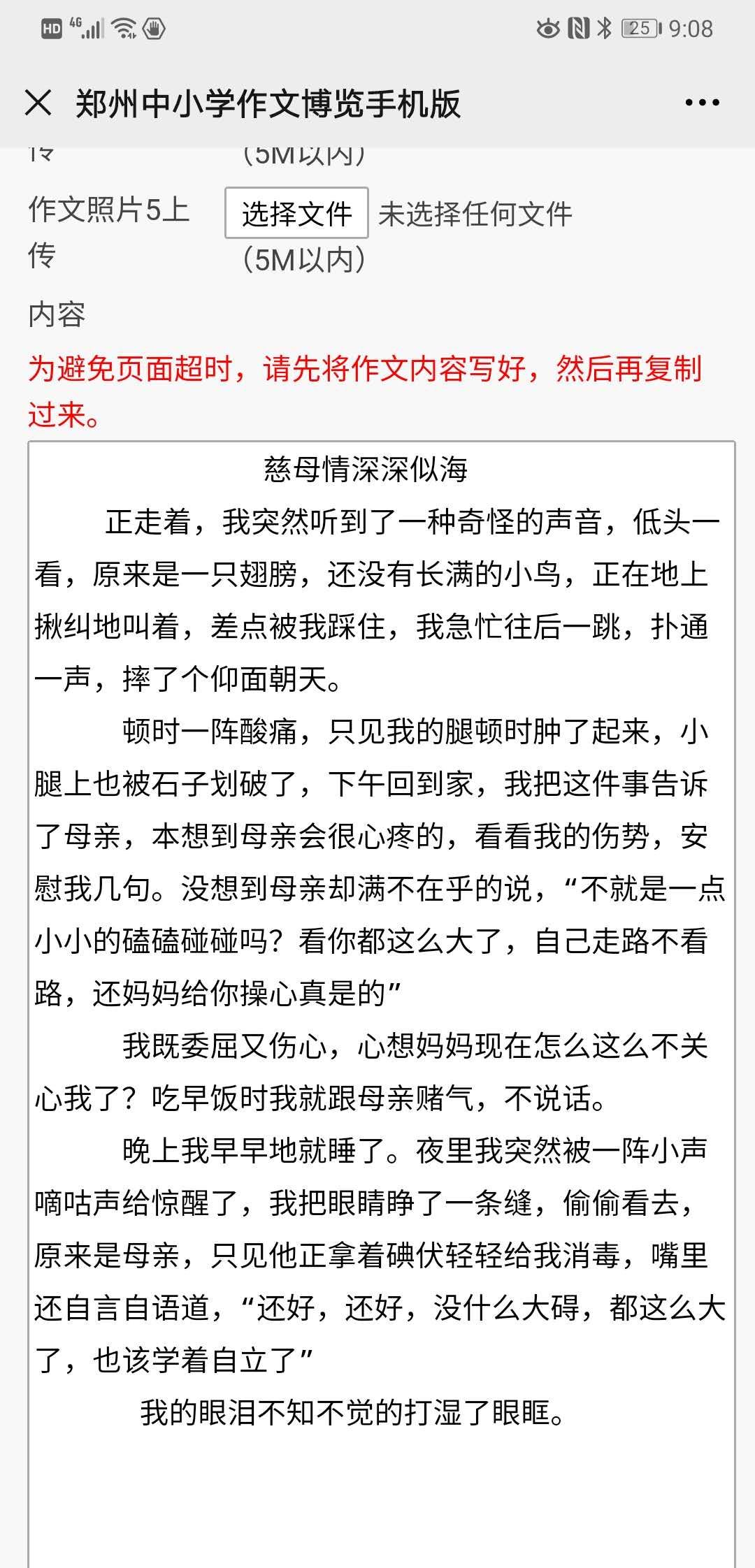 HD 4G 25 9:08

郑州中小学作文博览手机版

传 （5M以内）

作文照片5上传 选择文件 未选择任何文件 （5M以内）

内容

为避免页面超时，请先将作文内容写好，然后再复制过来。

慈母情深深似海

正走着，我突然听到了一种奇怪的声音，低头一看，原来是一只翅膀，还没有长满的小鸟，正在地上揪纠地叫着，差点被我踩住，我急忙往后一跳，扑通一声，摔了个仰面朝天。

顿时一阵酸痛，只见我的腿顿时肿了起来，小腿上也被石子划破了，下午回到家，我把这件事告诉了母亲，本想到母亲会很心疼的，看看我的伤势，安慰我几句。没想到母亲却满不在乎的说，“不就是一点小小的磕磕碰碰吗？看你都这么大了，自己走路不看路，还妈妈给你操心真是的”

我既委屈又伤心，心想妈妈现在怎么这么不关心我了？吃早饭时我就跟母亲赌气，不说话。

晚上我早早地就睡了。夜里我突然被一阵小声嘀咕声给惊醒了，我把眼睛睁了一条缝，偷偷看去，原来是母亲，只见他正拿着碘伏轻轻给我消毒，嘴里还自言自语道，“还好，还好，没什么大碍，都这么大了，也该学着自立了”

我的眼泪不知不觉的打湿了眼眶。